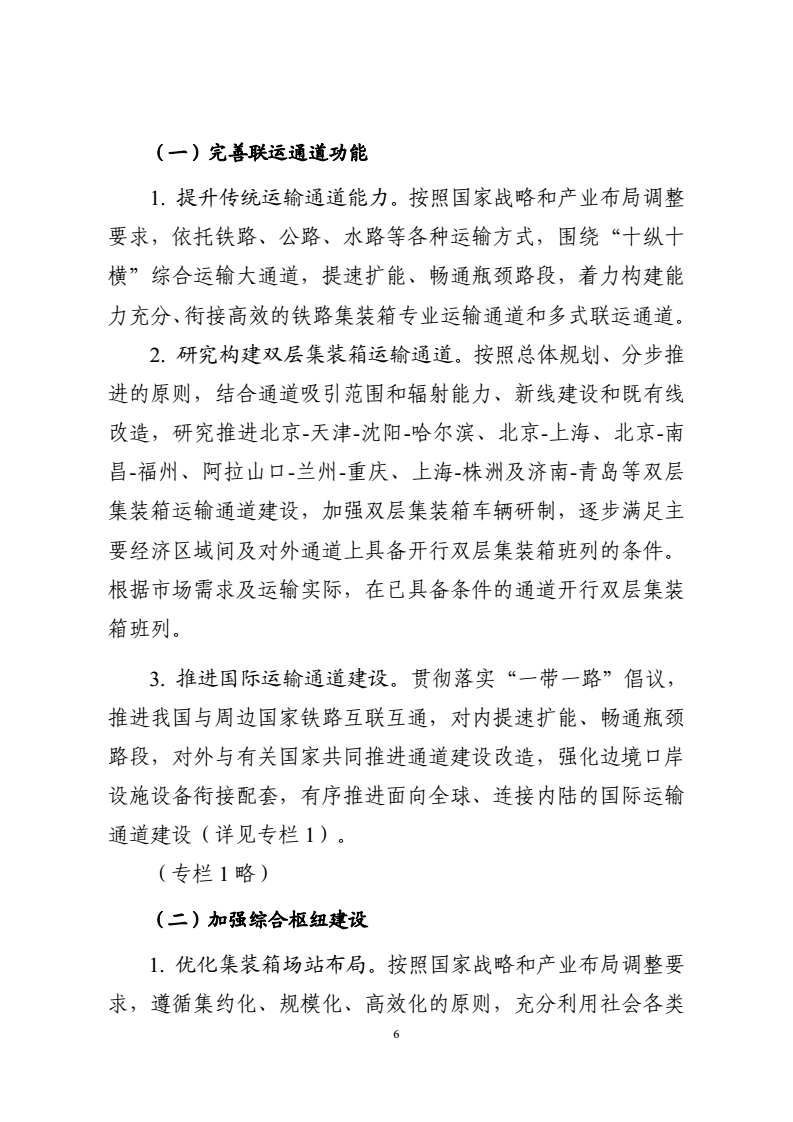 （一）完善联运通道功能

1. 提升传统运输通道能力。按照国家战略和产业布局调整要求，依托铁路、公路、水路等各种运输方式，围绕“十纵十横”综合运输大通道，提速扩能、畅通瓶颈路段，着力构建能力充分、衔接高效的铁路集装箱专业运输通道和多式联运通道。

2. 研究构建双层集装箱运输通道。按照总体规划、分步推进的原则，结合通道吸引范围和辐射能力、新线建设和既有线改造，研究推进北京-天津-沈阳-哈尔滨、北京-上海、北京-南昌-福州、阿拉山口-兰州-重庆、上海-株洲及济南-青岛等双层集装箱运输通道建设，加强双层集装箱车辆研制，逐步满足主要经济区域间及对外通道上具备开行双层集装箱班列的条件。根据市场需求及运输实际，在已具备条件的通道开行双层集装箱班列。

3. 推进国际运输通道建设。贯彻落实“一带一路”倡议，推进我国与周边国家铁路互联互通，对内提速扩能、畅通瓶颈路段，对外与有关国家共同推进通道建设改造，强化边境口岸设施设备衔接配套，有序推进面向全球、连接内陆的国际运输通道建设（详见专栏 1）。

（专栏 1 略）

（二）加强综合枢纽建设

1. 优化集装箱场站布局。按照国家战略和产业布局调整要求，遵循集约化、规模化、高效化的原则，充分利用社会各类

6